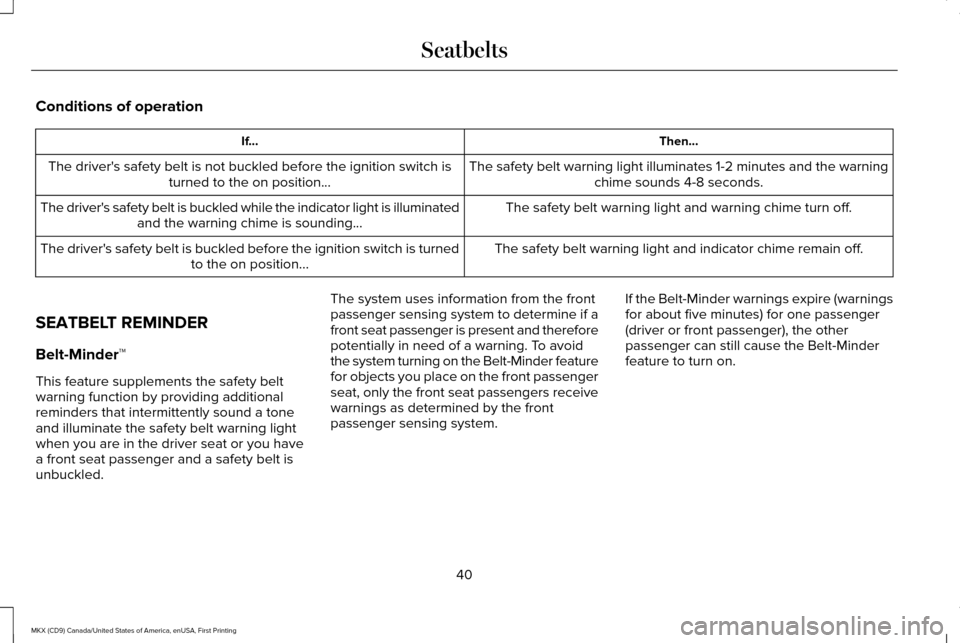 Seatbelts

Conditions of operation

| If... | Then... |
|---|---|
| The driver's safety belt is not buckled before the ignition switch is turned to the on position... | The safety belt warning light illuminates 1-2 minutes and the warning chime sounds 4-8 seconds. |
| The driver's safety belt is buckled while the indicator light is illuminated and the warning chime is sounding... | The safety belt warning light and warning chime turn off. |
| The driver's safety belt is buckled before the ignition switch is turned to the on position... | The safety belt warning light and indicator chime remain off. |

SEATBELT REMINDER

Belt-Minder™

This feature supplements the safety belt warning function by providing additional reminders that intermittently sound a tone and illuminate the safety belt warning light when you are in the driver seat or you have a front seat passenger and a safety belt is unbuckled.

The system uses information from the front passenger sensing system to determine if a front seat passenger is present and therefore potentially in need of a warning. To avoid the system turning on the Belt-Minder feature for objects you place on the front passenger seat, only the front seat passengers receive warnings as determined by the front passenger sensing system.

If the Belt-Minder warnings expire (warnings for about five minutes) for one passenger (driver or front passenger), the other passenger can still cause the Belt-Minder feature to turn on.

40

MKX (CD9) Canada/United States of America, enUSA, First Printing

carmanualsonline.info